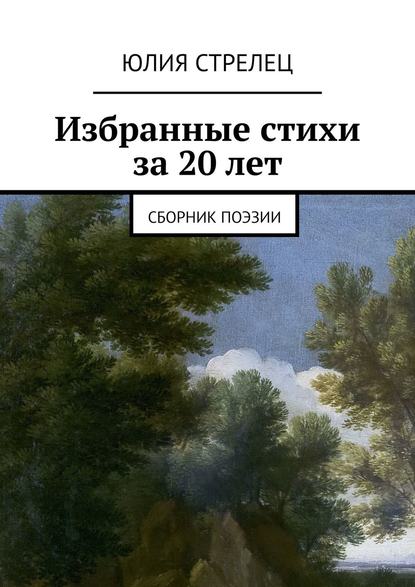 ЮЛИЯ СТРЕЛЕЦ

Избранные стихи за 20 лет

СБОРНИК ПОЭЗИИ